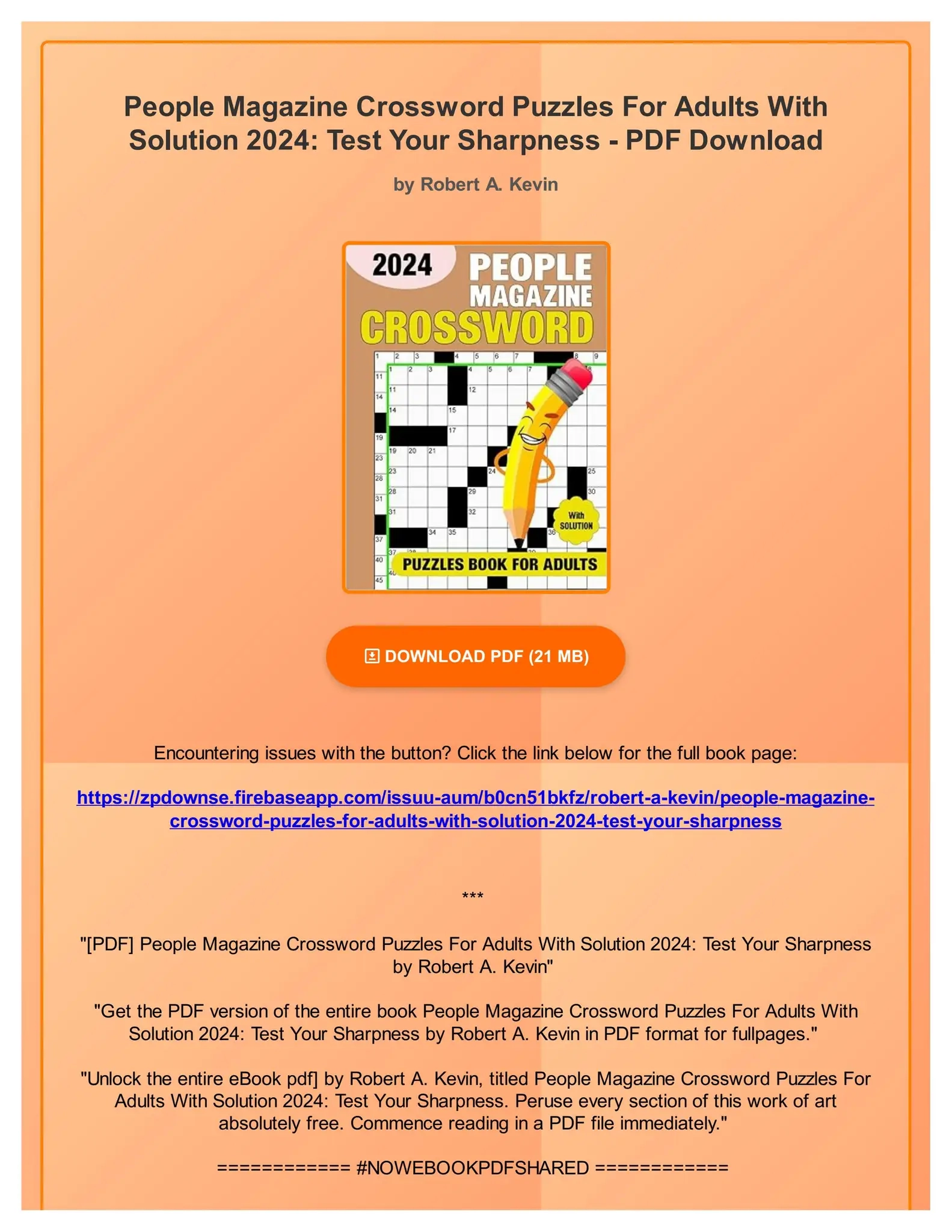 People Magazine Crossword Puzzles For Adults With Solution 2024: Test Your Sharpness - PDF Download

by Robert A. Kevin

2024 PEOPLE MAGAZINE CROSSWORD

With SOLUTION

PUZZLES BOOK FOR ADULTS

DOWNLOAD PDF (21 MB)

Encountering issues with the button? Click the link below for the full book page:

https://zpdownse.firebaseapp.com/issuu-aum/b0cn51bkfz/robert-a-kevin/people-magazine-crossword-puzzles-for-adults-with-solution-2024-test-your-sharpness

***

"[PDF] People Magazine Crossword Puzzles For Adults With Solution 2024: Test Your Sharpness by Robert A. Kevin"

"Get the PDF version of the entire book People Magazine Crossword Puzzles For Adults With Solution 2024: Test Your Sharpness by Robert A. Kevin in PDF format for fullpages."

"Unlock the entire eBook pdf] by Robert A. Kevin, titled People Magazine Crossword Puzzles For Adults With Solution 2024: Test Your Sharpness. Peruse every section of this work of art absolutely free. Commence reading in a PDF file immediately."

============ #NOWEBOOKPDFSHARED ============